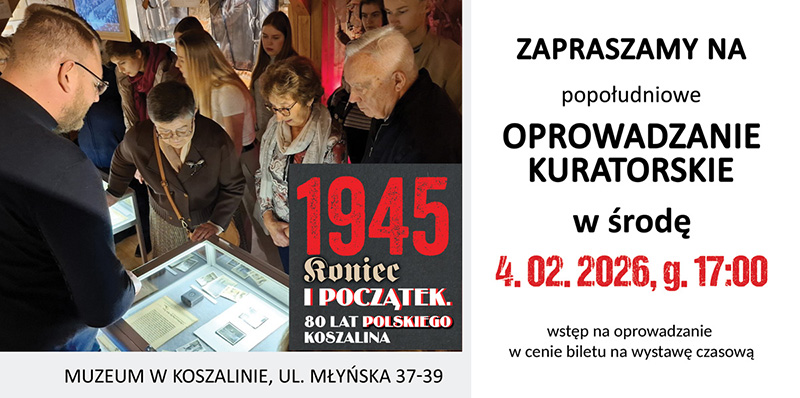 1945
Koniec
I POCZĄTEK.
80 LAT POLSKIEGO
KOSZALINA

MUZEUM W KOSZALINIE, UL. MŁYŃSKA 37-39

ZAPRASZAMY NA

popołudniowe

OPROWADZANIE KURATORSKIE

w środę

4. 02. 2026, g. 17:00

wstęp na oprowadzanie w cenie biletu na wystawę czasową